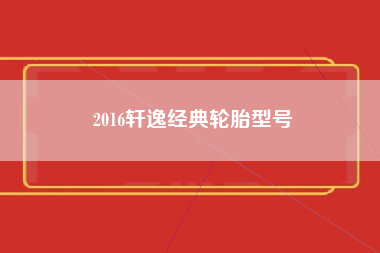 2016轩逸经典轮胎型号